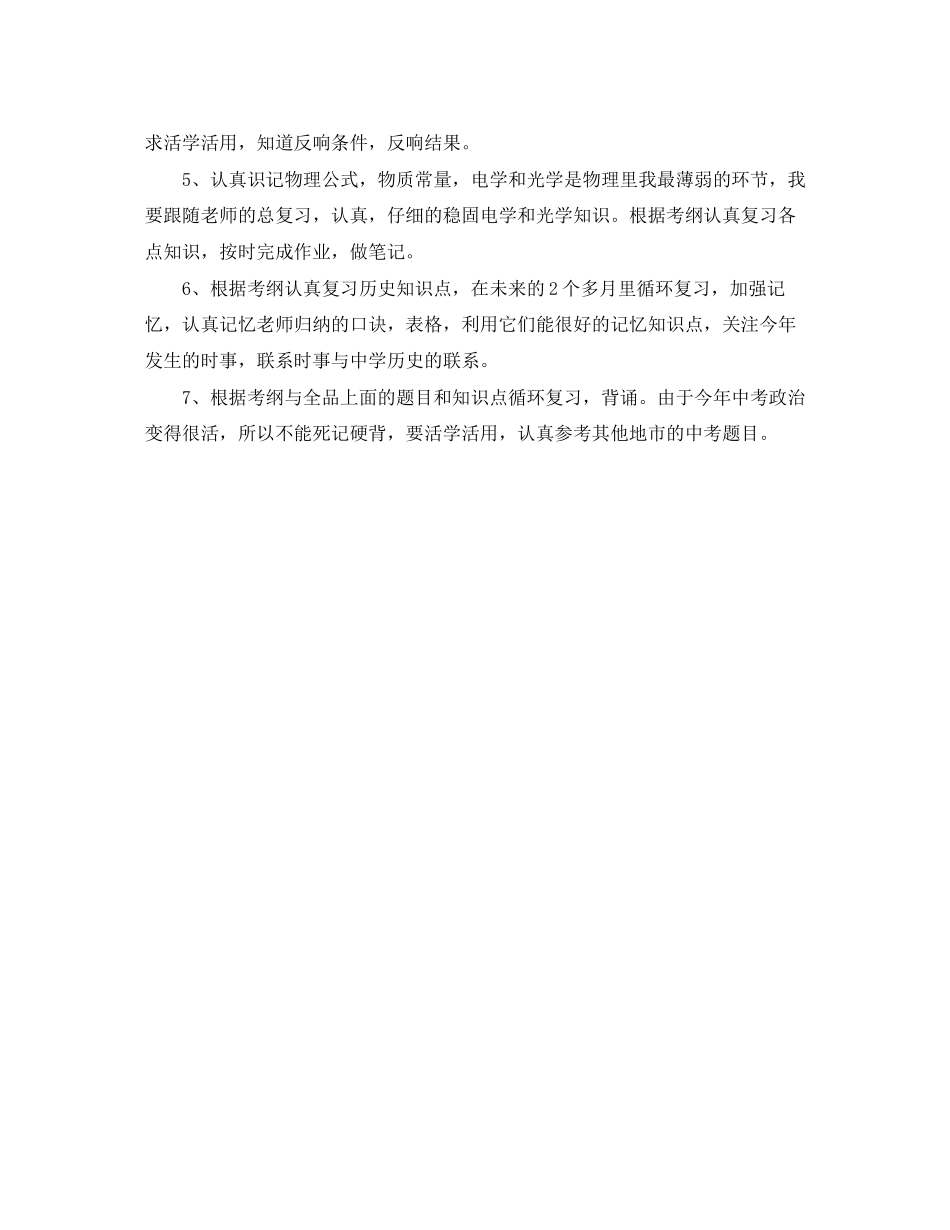 求活学活用，知道反响条件，反响结果。

5、认真识记物理公式，物质常量，电学和光学是物理里我最薄弱的环节，我要跟随老师的总复习，认真，仔细的稳固电学和光学知识。根据考纲认真复习各点知识，按时完成作业，做笔记。

6、根据考纲认真复习历史知识点，在未来的2个多月里循环复习，加强记忆，认真记忆老师归纳的口诀，表格，利用它们能很好的记忆知识点，关注今年发生的时事，联系时事与中学历史的联系。

7、根据考纲与全品上面的题目和知识点循环复习，背诵。由于今年中考政治变得很活，所以不能死记硬背，要活学活用，认真参考其他地市的中考题目。